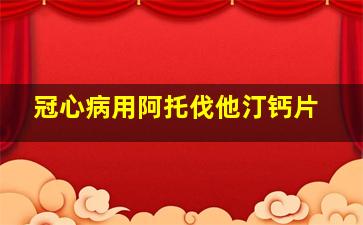 冠心病用阿托伐他汀钙片